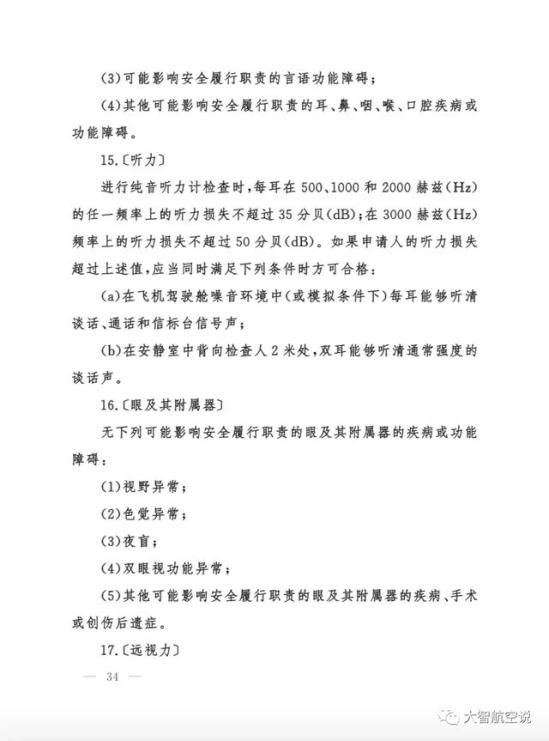 (3)可能影响安全履行职责的言语功能障碍；

(4)其他可能影响安全履行职责的耳、鼻、咽、喉、口腔疾病或功能障碍。

15.〔听力〕

进行纯音听力计检查时，每耳在500、1000和2000赫兹(Hz)的任一频率上的听力损失不超过35分贝(dB)；在3000赫兹(Hz)频率上的听力损失不超过50分贝(dB)。如果申请人的听力损失超过上述值，应当同时满足下列条件时方可合格：

(a)在飞机驾驶舱噪音环境中(或模拟条件下)每耳能够听清谈话、通话和信标台信号声；

(b)在安静室中背向检查人2米处，双耳能够听清通常强度的谈话声。

16.〔眼及其附属器〕

无下列可能影响安全履行职责的眼及其附属器的疾病或功能障碍：

(1)视野异常；

(2)色觉异常；

(3)夜盲；

(4)双眼视功能异常；

(5)其他可能影响安全履行职责的眼及其附属器的疾病、手术或创伤后遗症。

17.〔远视力〕

— 34 —

大智航空说